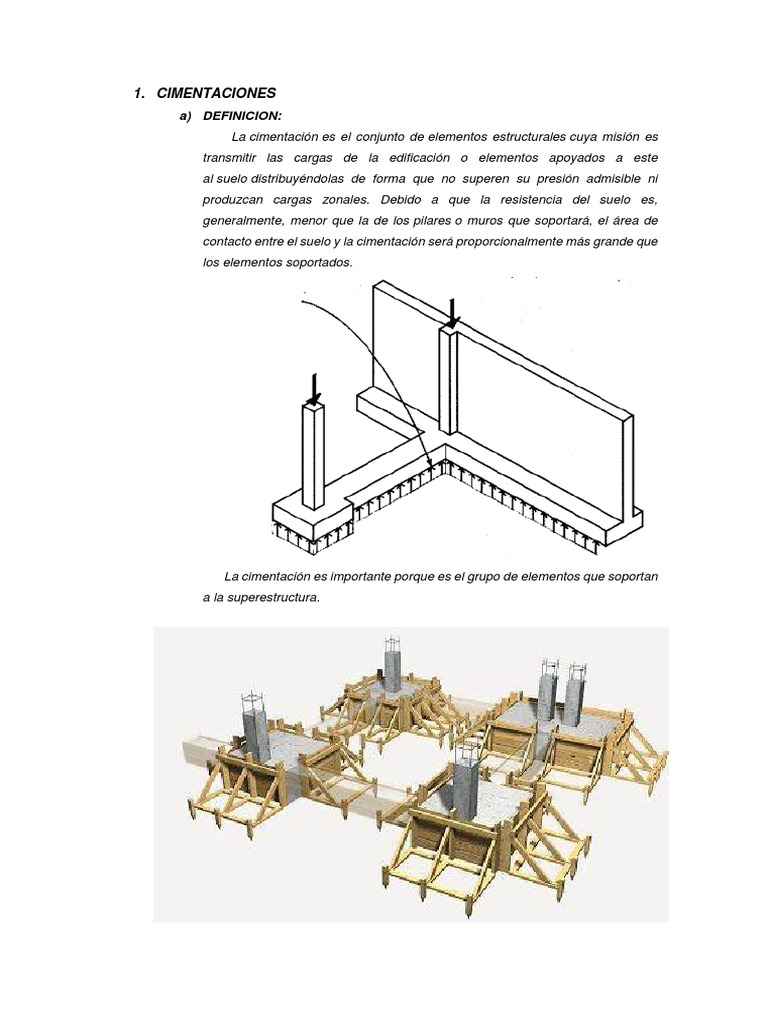 1. CIMENTACIONES

a) DEFINICION:

La cimentación es el conjunto de elementos estructurales cuya misión es transmitir las cargas de la edificación o elementos apoyados a este al suelo distribuyéndolas de forma que no superen su presión admisible ni produzcan cargas zonales. Debido a que la resistencia del suelo es, generalmente, menor que la de los pilares o muros que soportará, el área de contacto entre el suelo y la cimentación será proporcionalmente más grande que los elementos soportados.

La cimentación es importante porque es el grupo de elementos que soportan a la superestructura.